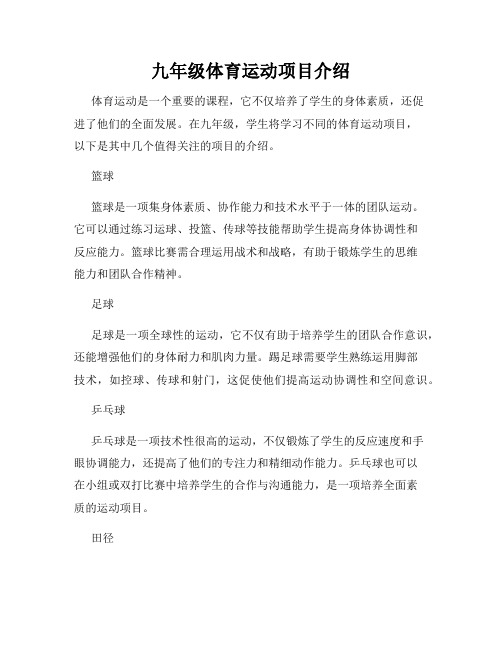 九年级体育运动项目介绍

体育运动是一个重要的课程，它不仅培养了学生的身体素质，还促进了他们的全面发展。在九年级，学生将学习不同的体育运动项目，以下是其中几个值得关注的项目的介绍。

篮球

篮球是一项集身体素质、协作能力和技术水平于一体的团队运动。它可以通过练习运球、投篮、传球等技能帮助学生提高身体协调性和反应能力。篮球比赛需合理运用战术和战略，有助于锻炼学生的思维能力和团队合作精神。

足球

足球是一项全球性的运动，它不仅有助于培养学生的团队合作意识，还能增强他们的身体耐力和肌肉力量。踢足球需要学生熟练运用脚部技术，如控球、传球和射门，这促使他们提高运动协调性和空间意识。

乒乓球

乒乓球是一项技术性很高的运动，不仅锻炼了学生的反应速度和手眼协调能力，还提高了他们的专注力和精细动作能力。乒乓球也可以在小组或双打比赛中培养学生的合作与沟通能力，是一项培养全面素质的运动项目。

田径